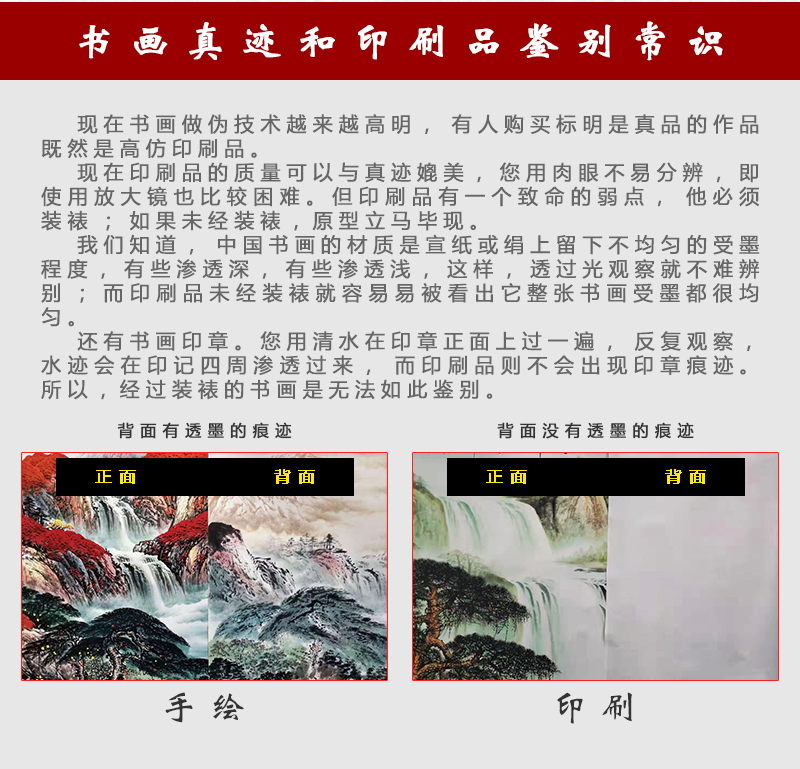 书画真迹和印刷品鉴别常识

现在书画做伪技术越来越高明，有人购买标明是真品的作品既然是高仿印刷品。

现在印刷品的质量可以与真迹媲美，您用肉眼不易分辨，即使用放大镜也比较困难。但印刷品有一个致命的弱点，他必须装裱；如果未经装裱，原型立马毕现。

我们知道，中国书画的材质是宣纸或绢上留下不均匀的受墨程度，有些渗透深，有些渗透浅，这样，透过光观察就不难辨别；而印刷品未经装裱就容易易被看出它整张书画受墨都很均匀。

还有书画印章。您用清水在印章正面上过一遍，反复观察，水迹会在印记四周渗透过来，而印刷品则不会出现印章痕迹。所以，经过装裱的书画是无法如此鉴别。

背面有透墨的痕迹

正面 背面

手绘

背面没有透墨的痕迹

正面 背面

印刷